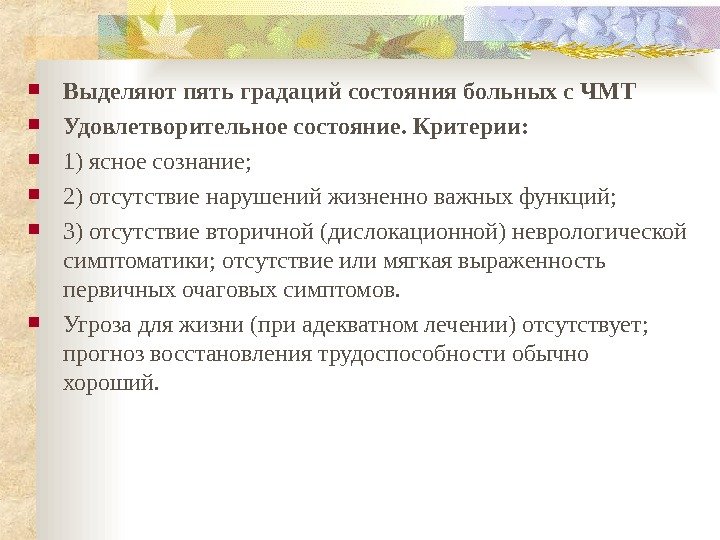 • Выделяют пять градаций состояния больных с ЧМТ
• Удовлетворительное состояние. Критерии:
• 1) ясное сознание;
• 2) отсутствие нарушений жизненно важных функций;
• 3) отсутствие вторичной (дислокационной) неврологической симптоматики; отсутствие или мягкая выраженность первичных очаговых симптомов.
• Угроза для жизни (при адекватном лечении) отсутствует; прогноз восстановления трудоспособности обычно хороший.